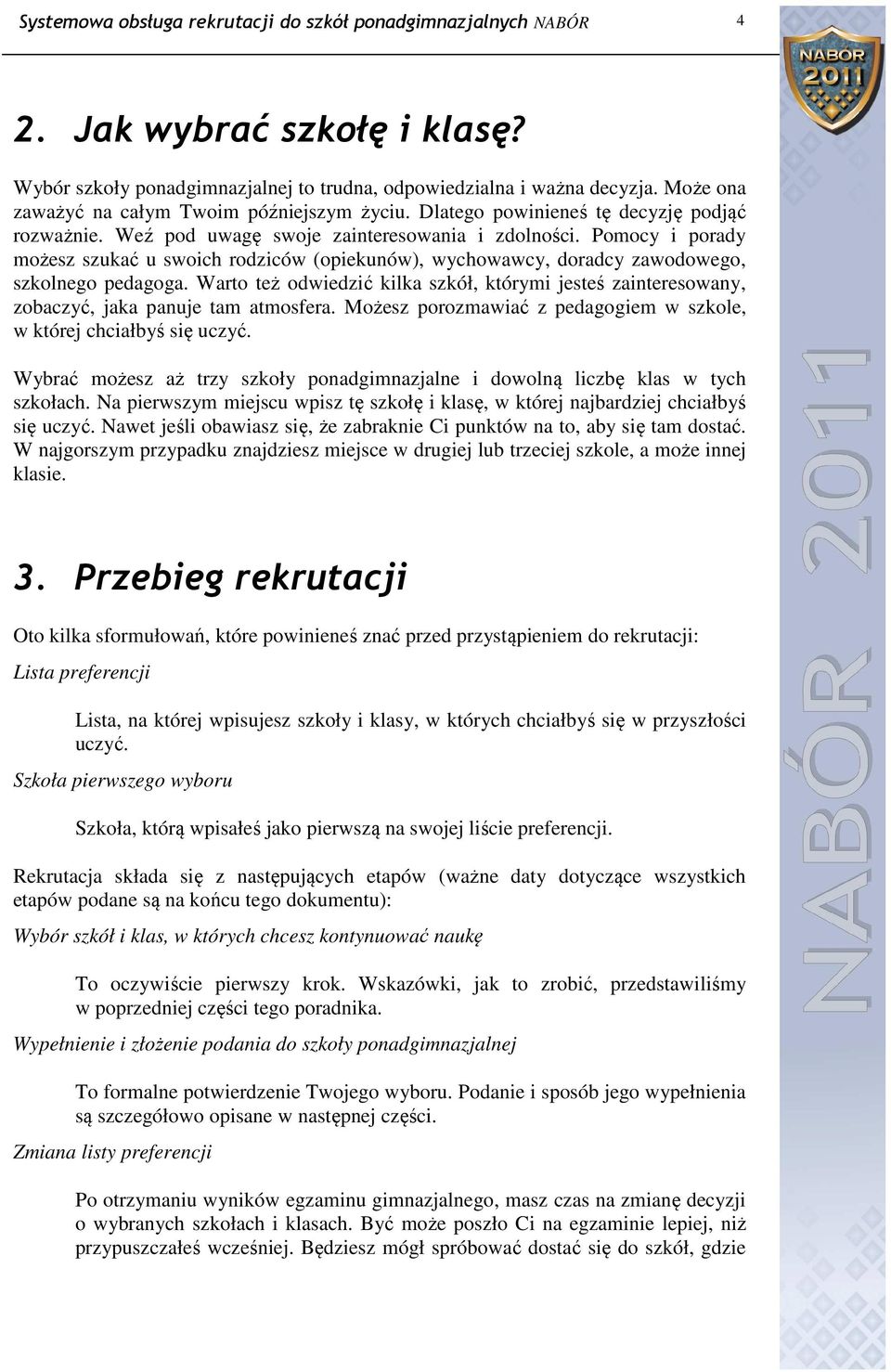 Systemowa obsługa rekrutacji do szkół ponadgimnazjalnych NABÓR 4

NABÓR 2011

2. Jak wybrać szkołę i klasę?

Wybór szkoły ponadgimnazjalnej to trudna, odpowiedzialna i ważna decyzja. Może ona zaważyć na całym Twoim późniejszym życiu. Dlatego powinieneś tę decyzję podjąć rozważnie. Weź pod uwagę swoje zainteresowania i zdolności. Pomocy i porady możesz szukać u swoich rodziców (opiekunów), wychowawcy, doradcy zawodowego, szkolnego pedagoga. Warto też odwiedzić kilka szkół, którymi jesteś zainteresowany, zobaczyć, jaka panuje tam atmosfera. Możesz porozmawiać z pedagogiem w szkole, w której chciałbyś się uczyć.

Wybrać możesz aż trzy szkoły ponadgimnazjalne i dowolną liczbę klas w tych szkołach. Na pierwszym miejscu wpisz tę szkołę i klasę, w której najbardziej chciałbyś się uczyć. Nawet jeśli obawiasz się, że zabraknie Ci punktów na to, aby się tam dostać. W najgorszym przypadku znajdziesz miejsce w drugiej lub trzeciej szkole, a może innej klasie.

3. Przebieg rekrutacji

Oto kilka sformułowań, które powinieneś znać przed przystąpieniem do rekrutacji:

Lista preferencji

Lista, na której wpisujesz szkoły i klasy, w których chciałbyś się w przyszłości uczyć.

Szkoła pierwszego wyboru

Szkoła, którą wpisałeś jako pierwszą na swojej liście preferencji.

Rekrutacja składa się z następujących etapów (ważne daty dotyczące wszystkich etapów podane są na końcu tego dokumentu):

Wybór szkół i klas, w których chcesz kontynuować naukę

To oczywiście pierwszy krok. Wskazówki, jak to zrobić, przedstawiliśmy w poprzedniej części tego poradnika.

Wypełnienie i złożenie podania do szkoły ponadgimnazjalnej

To formalne potwierdzenie Twojego wyboru. Podanie i sposób jego wypełnienia są szczegółowo opisane w następnej części.

Zmiana listy preferencji

Po otrzymaniu wyników egzaminu gimnazjalnego, masz czas na zmianę decyzji o wybranych szkołach i klasach. Być może poszło Ci na egzaminie lepiej, niż przypuszczałeś wcześniej. Będziesz mógł spróbować dostać się do szkół, gdzie

NABÓR 2011